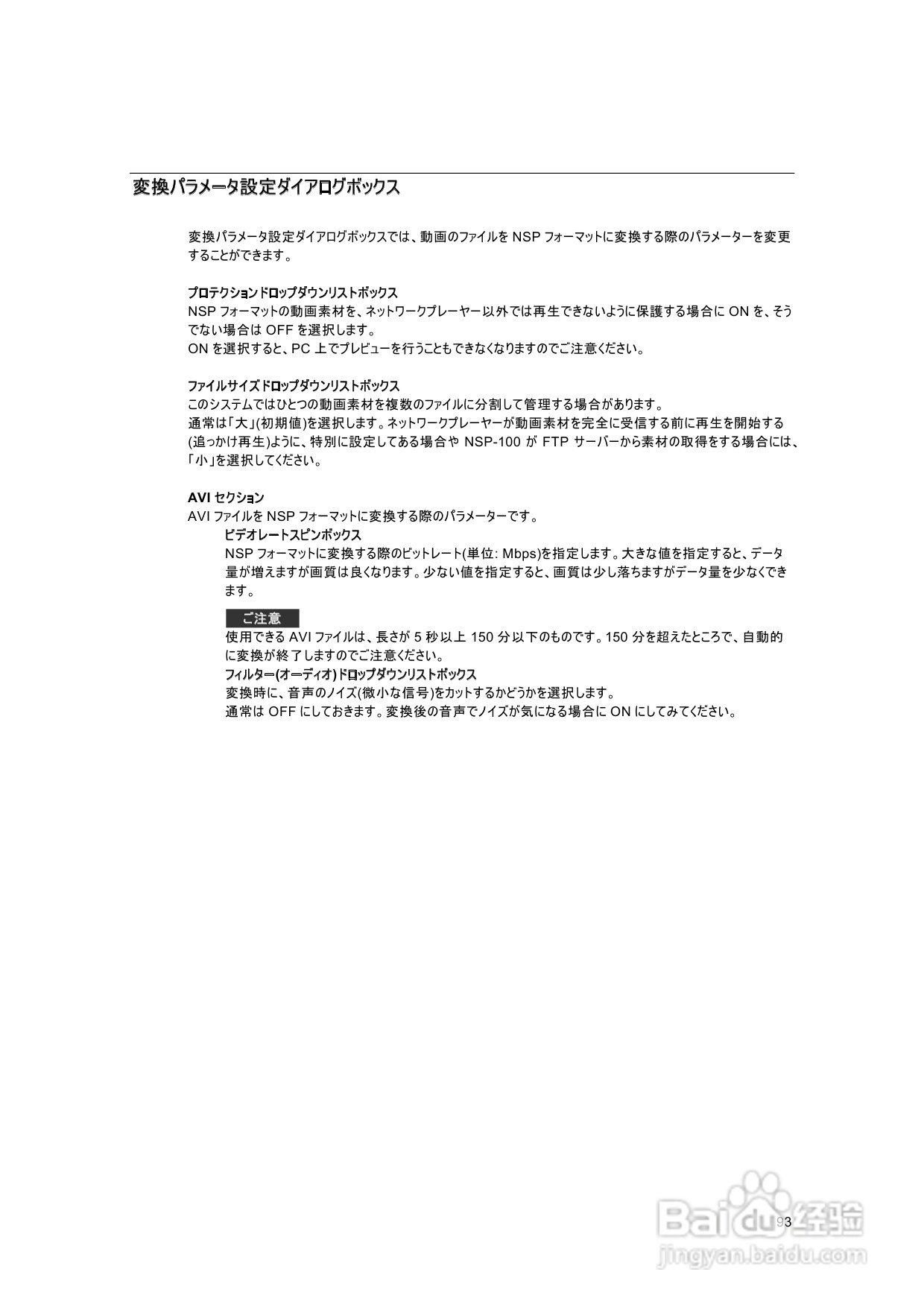 変換パラメータ設定ダイアログボックス

変換パラメータ設定ダイアログボックスでは、動画のファイルを NSP フォーマットに変換する際のパラメーターを変更することができます。

プロテクションドロップダウンリストボックス
NSP フォーマットの動画素材を、ネットワークプレーヤー以外では再生できないように保護する場合に ON を、そうでない場合は OFF を選択します。
ON を選択すると、PC 上でプレビューを行うこともできなくなりますのでご注意ください。

ファイルサイズドロップダウンリストボックス
このシステムではひとつの動画素材を複数のファイルに分割して管理する場合があります。
通常は「大」(初期値)を選択します。ネットワークプレーヤーが動画素材を完全に受信する前に再生を開始する(追っかけ再生)ように、特別に設定してある場合や NSP-100 が FTP サーバーから素材の取得をする場合には、「小」を選択してください。

AVI セクション
AVI ファイルを NSP フォーマットに変換する際のパラメーターです。
ビデオレートスピンボックス
NSP フォーマットに変換する際のビットレート(単位: Mbps)を指定します。大きな値を指定すると、データ量が増えますが画質は良くなります。少ない値を指定すると、画質は少し落ちますがデータ量を少なくできます。

ご注意
使用できる AVI ファイルは、長さが 5 秒以上 150 分以下のものです。150 分を超えたところで、自動的に変換が終了しますのでご注意ください。
フィルター(オーディオ)ドロップダウンリストボックス
変換時に、音声のノイズ(微小な信号)をカットするかどうかを選択します。
通常は OFF にしておきます。変換後の音声でノイズが気になる場合に ON にしてみてください。

93

Baidu经验
jingyan.baidu.com